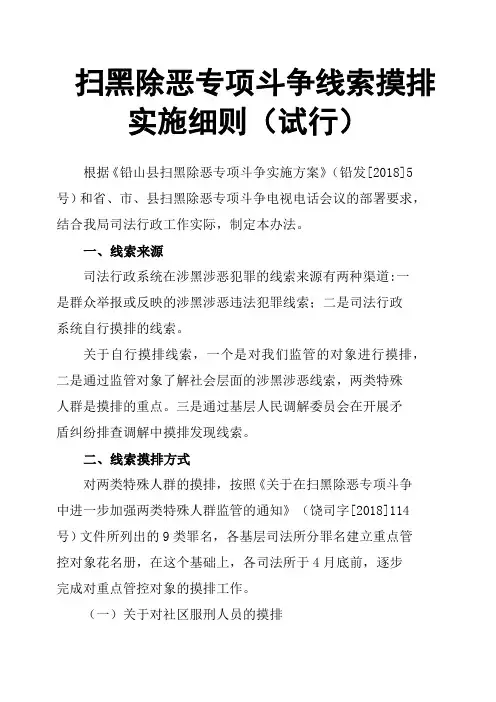 扫黑除恶专项斗争线索摸排实施细则（试行）

根据《铅山县扫黑除恶专项斗争实施方案》（铅发[2018]5号）和省、市、县扫黑除恶专项斗争电视电话会议的部署要求，结合我局司法行政工作实际，制定本办法。

一、线索来源

司法行政系统在涉黑涉恶犯罪的线索来源有两种渠道:一是群众举报或反映的涉黑涉恶违法犯罪线索；二是司法行政系统自行摸排的线索。

关于自行摸排线索，一个是对我们监管的对象进行摸排，二是通过监管对象了解社会层面的涉黑涉恶线索，两类特殊人群是摸排的重点。三是通过基层人民调解委员会在开展矛盾纠纷排查调解中摸排发现线索。

二、线索摸排方式

对两类特殊人群的摸排，按照《关于在扫黑除恶专项斗争中进一步加强两类特殊人群监管的通知》（饶司字[2018]114号）文件所列出的9类罪名，各基层司法所分罪名建立重点管控对象花名册，在这个基础上，各司法所于4月底前，逐步完成对重点管控对象的摸排工作。

（一）关于对社区服刑人员的摸排